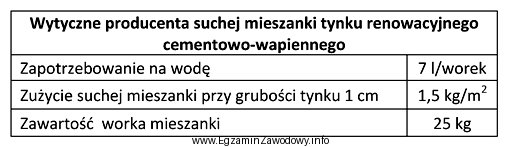 | Wytyczne producenta suchej mieszanki tynku renowacyjnego cementowo-wapiennego | |
|---|---|
| Zapotrzebowanie na wodę | 7 l/worek |
| Zużycie suchej mieszanki przy grubości tynku 1 cm | 1,5 kg/m$^2$ |
| Zawartość worka mieszanki | 25 kg |

www.EgzaminZawodowy.info